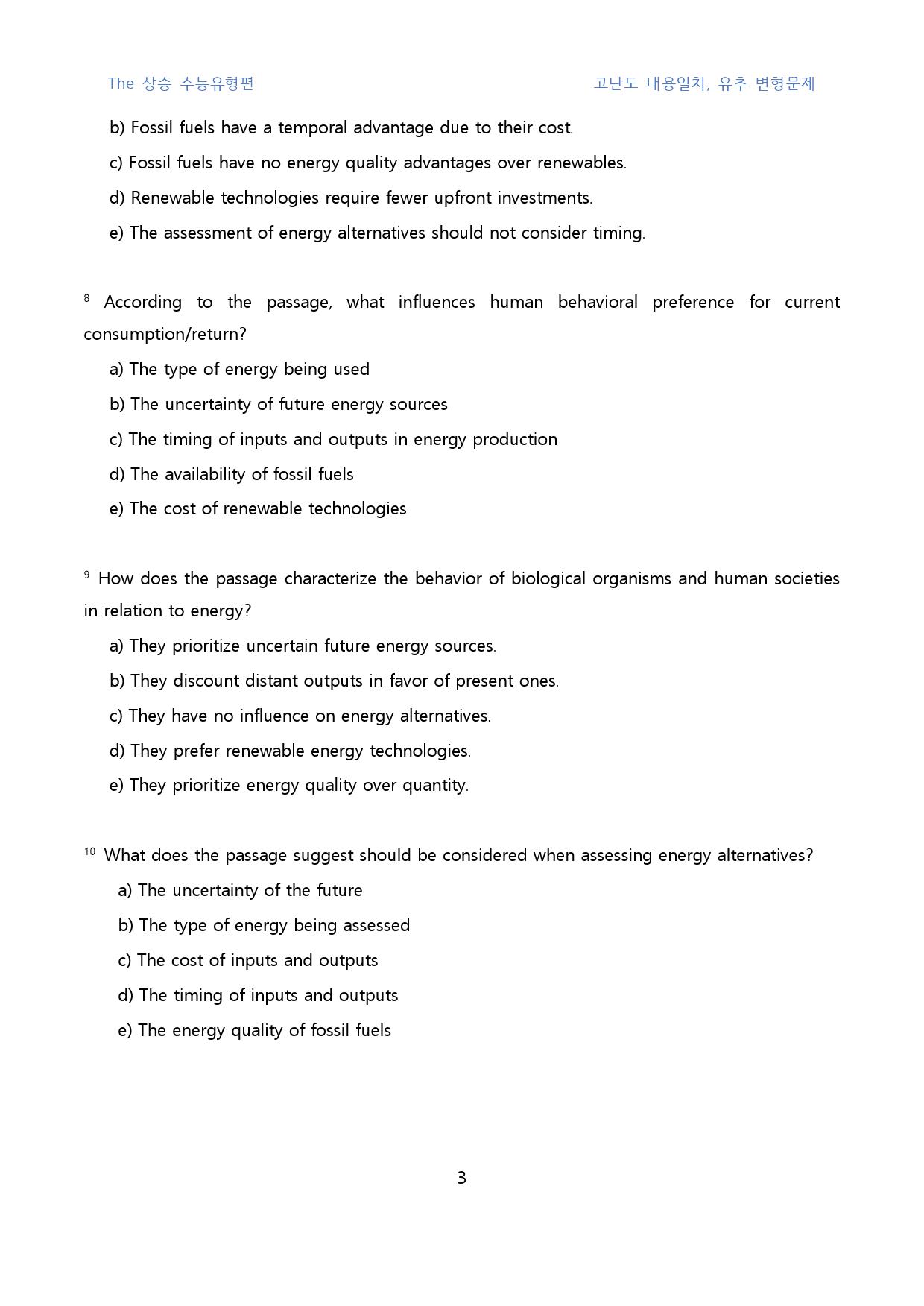 The 상승 수능유형편

고난도 내용일치, 유추 변형문제

b) Fossil fuels have a temporal advantage due to their cost.

c) Fossil fuels have no energy quality advantages over renewables.

d) Renewable technologies require fewer upfront investments.

e) The assessment of energy alternatives should not consider timing.

$^{8}$ According to the passage, what influences human behavioral preference for current consumption/return?

a) The type of energy being used

b) The uncertainty of future energy sources

c) The timing of inputs and outputs in energy production

d) The availability of fossil fuels

e) The cost of renewable technologies

$^{9}$ How does the passage characterize the behavior of biological organisms and human societies in relation to energy?

a) They prioritize uncertain future energy sources.

b) They discount distant outputs in favor of present ones.

c) They have no influence on energy alternatives.

d) They prefer renewable energy technologies.

e) They prioritize energy quality over quantity.

$^{10}$ What does the passage suggest should be considered when assessing energy alternatives?

a) The uncertainty of the future

b) The type of energy being assessed

c) The cost of inputs and outputs

d) The timing of inputs and outputs

e) The energy quality of fossil fuels

3